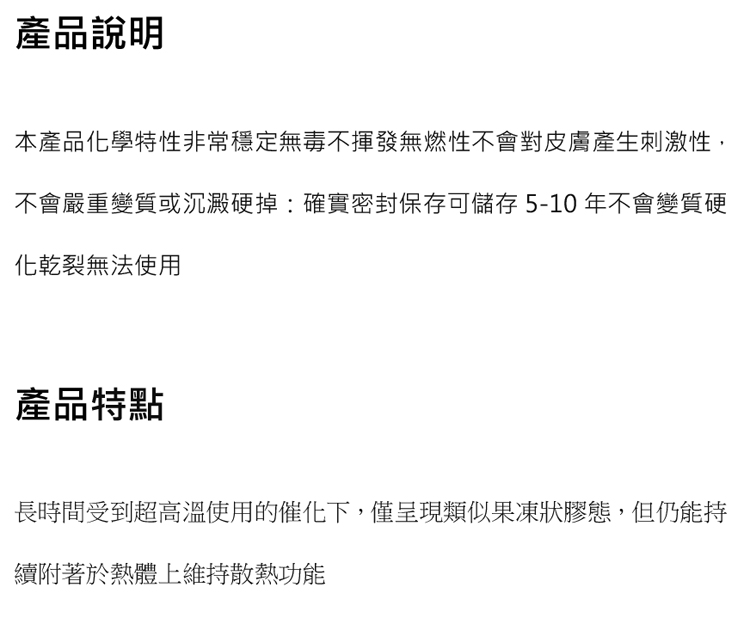 產品說明

本產品化學特性非常穩定無毒不揮發無燃性不會對皮膚產生刺激性，不會嚴重變質或沉澱硬掉：確實密封保存可儲存5-10年不會變質硬化乾裂無法使用

產品特點

長時間受到超高溫使用的催化下，僅呈現類似果凍狀膠態，但仍能持續附著於熱體上維持散熱功能